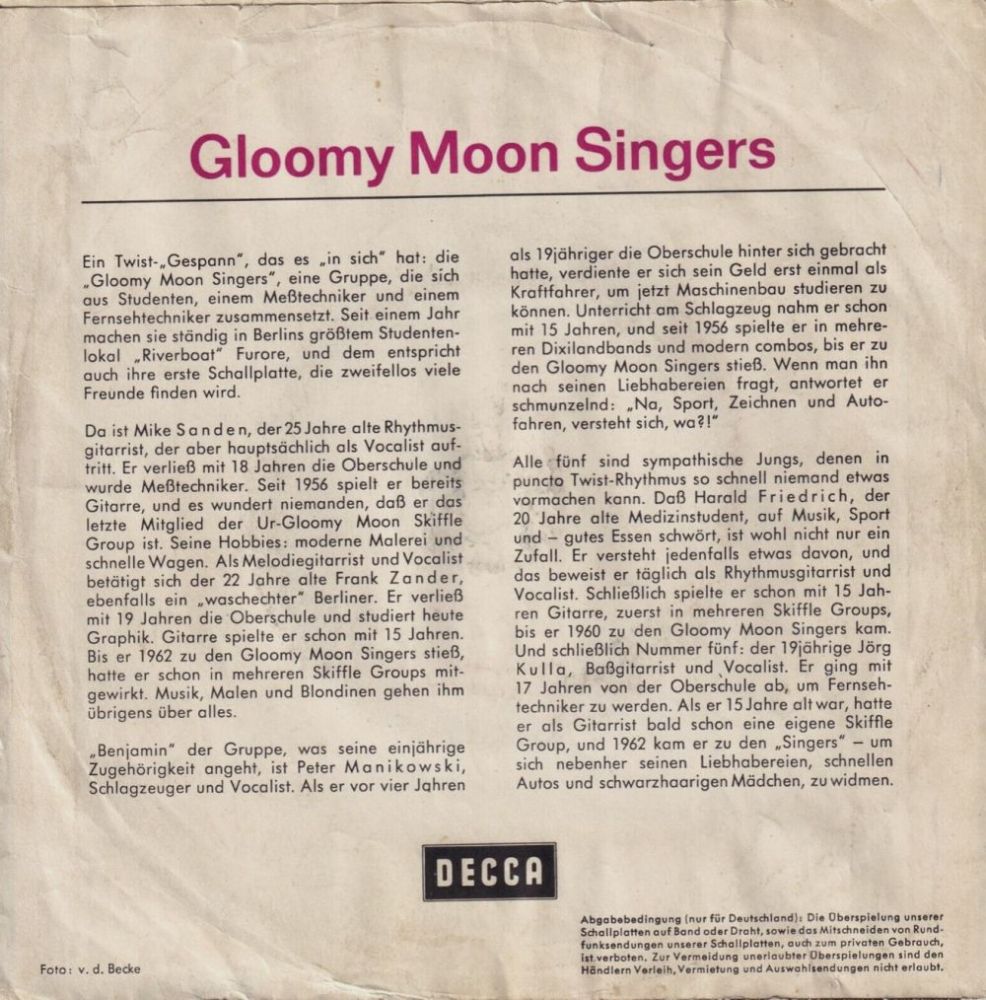 Gloomy Moon Singers

Ein Twist-„Gespann", das es „in sich" hat: die „Gloomy Moon Singers", eine Gruppe, die sich aus Studenten, einem Meßtechniker und einem Fernsehtechniker zusammensetzt. Seit einem Jahr machen sie ständig in Berlins größtem Studentenlokal „Riverboat" Furore, und dem entspricht auch ihre erste Schallplatte, die zweifellos viele Freunde finden wird.

Da ist Mike Sanden, der 25 Jahre alte Rhythmusgitarrist, der aber hauptsächlich als Vocalist auftritt. Er verließ mit 18 Jahren die Oberschule und wurde Meßtechniker. Seit 1956 spielt er bereits Gitarre, und es wundert niemanden, daß er das letzte Mitglied der Ur-Gloomy Moon Skiffle Group ist. Seine Hobbies: moderne Malerei und schnelle Wagen. Als Melodiegitarrist und Vocalist betätigt sich der 22 Jahre alte Frank Zander, ebenfalls ein „waschechter" Berliner. Er verließ mit 19 Jahren die Oberschule und studiert heute Graphik. Gitarre spielte er schon mit 15 Jahren. Bis er 1962 zu den Gloomy Moon Singers stieß, hatte er schon in mehreren Skiffle Groups mitgewirkt. Musik, Malen und Blondinen gehen ihm übrigens über alles.

„Benjamin" der Gruppe, was seine einjährige Zugehörigkeit angeht, ist Peter Manikowski, Schlagzeuger und Vocalist. Als er vor vier Jahren als 19jähriger die Oberschule hinter sich gebracht hatte, verdiente er sich sein Geld erst einmal als Kraftfahrer, um jetzt Maschinenbau studieren zu können. Unterricht am Schlagzeug nahm er schon mit 15 Jahren, und seit 1956 spielte er in mehreren Dixilandbands und modern combos, bis er zu den Gloomy Moon Singers stieß. Wenn man ihn nach seinen Liebhabereien fragt, antwortet er schmunzelnd: „Na, Sport, Zeichnen und Autofahren, versteht sich, wa?!"

Alle fünf sind sympathische Jungs, denen in puncto Twist-Rhythmus so schnell niemand etwas vormachen kann. Daß Harald Friedrich, der 20 Jahre alte Medizinstudent, auf Musik, Sport und – gutes Essen schwört, ist wohl nicht nur ein Zufall. Er versteht jedenfalls etwas davon, und das beweist er täglich als Rhythmusgitarrist und Vocalist. Schließlich spielte er schon mit 15 Jahren Gitarre, zuerst in mehreren Skiffle Groups, bis er 1960 zu den Gloomy Moon Singers kam. Und schließlich Nummer fünf: der 19jährige Jörg Kulla, Baßgitarrist und Vocalist. Er ging mit 17 Jahren von der Oberschule ab, um Fernsehtechniker zu werden. Als er 15 Jahre alt war, hatte er als Gitarrist bald schon eine eigene Skiffle Group, und 1962 kam er zu den „Singers" – um sich nebenher seinen Liebhabereien, schnellen Autos und schwarzhaarigen Mädchen, zu widmen.

DECCA

Foto: v. d. Becke

Abgabebedingung (nur für Deutschland): Die Überspielung unserer Schallplatten auf Band oder Draht, sowie das Mitschneiden von Rundfunksendungen unserer Schallplatten, auch zum privaten Gebrauch, ist verboten. Zur Vermeidung unerlaubter Überspielungen sind den Händlern Verleih, Vermietung und Auswahlsendungen nicht erlaubt.